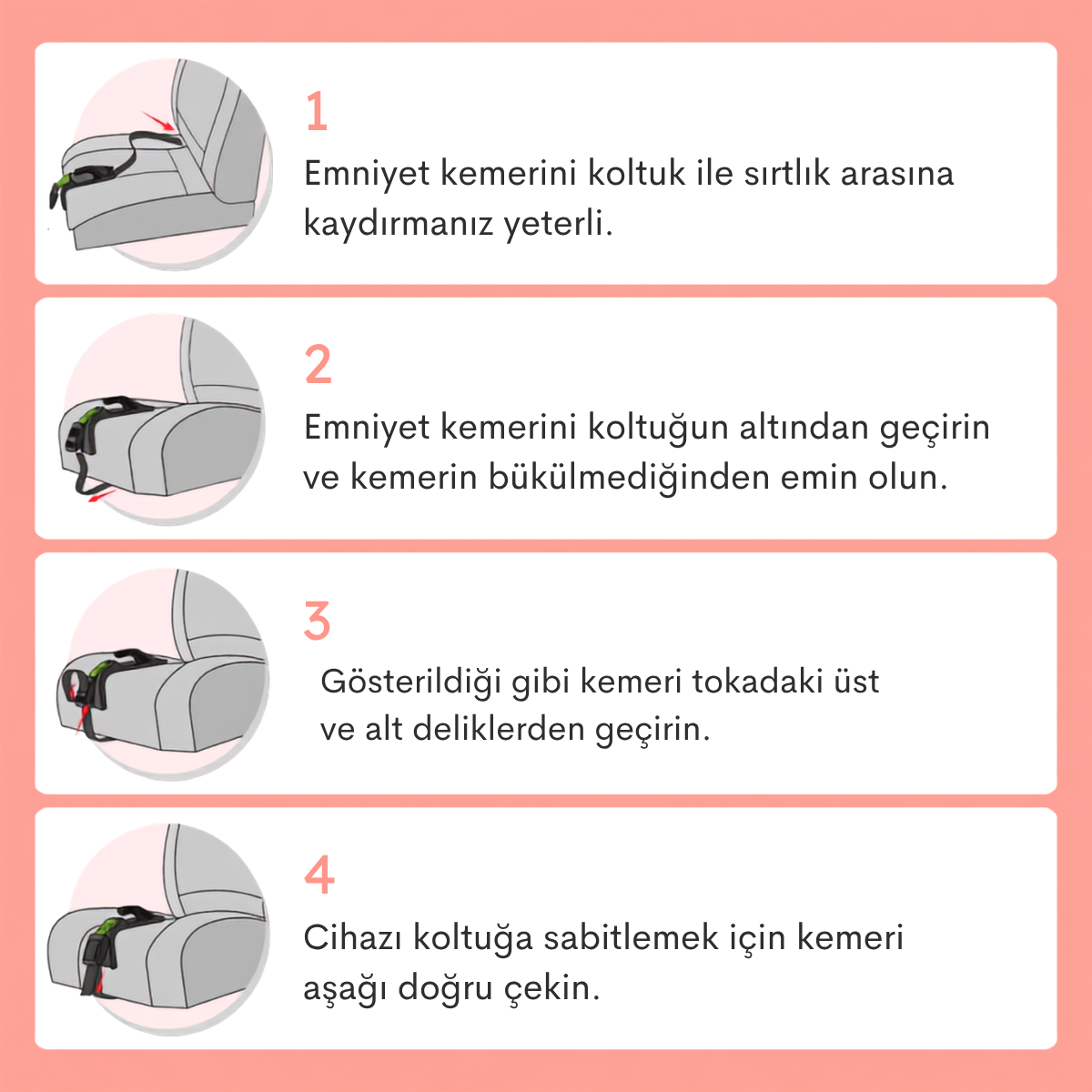 1

Emniyet kemerini koltuk ile sırtlık arasına kaydırmanız yeterli.

2

Emniyet kemerini koltuğun altından geçirin ve kemerin bükülmediğinden emin olun.

3

Gösterildiği gibi kemeri tokadaki üst ve alt deliklerden geçirin.

4

Cihazı koltuğa sabitlemek için kemeri aşağı doğru çekin.